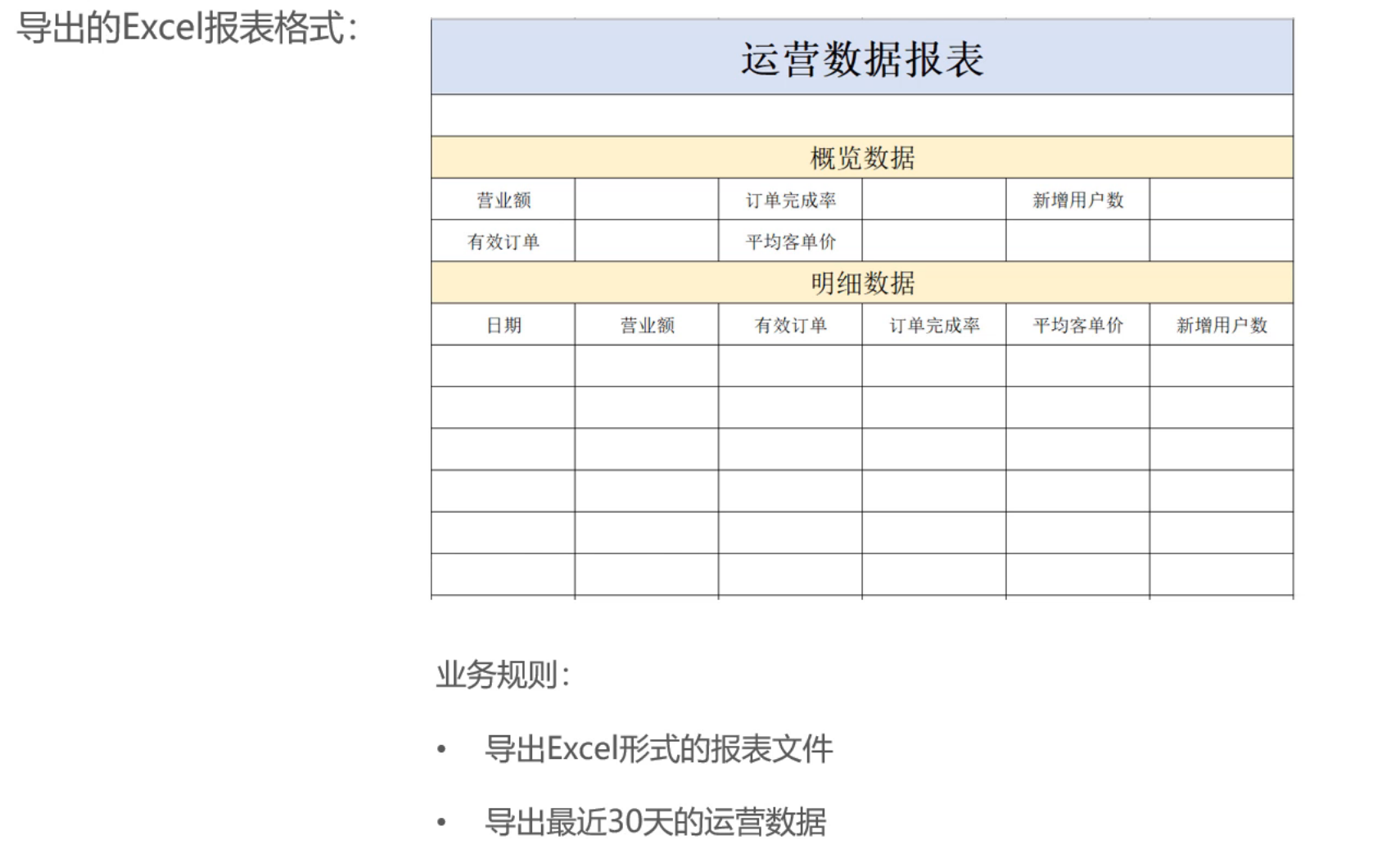 导出的Excel报表格式：

运营数据报表

概览数据

| 营业额 | | 订单完成率 | | 新增用户数 | |
|---|---|---|---|---|---|
| 有效订单 | | 平均客单价 | | | |

明细数据

| 日期 | 营业额 | 有效订单 | 订单完成率 | 平均客单价 | 新增用户数 |
|---|---|---|---|---|---|
| | | | | | |
| | | | | | |
| | | | | | |
| | | | | | |
| | | | | | |
| | | | | | |

业务规则：

• 导出Excel形式的报表文件

• 导出最近30天的运营数据